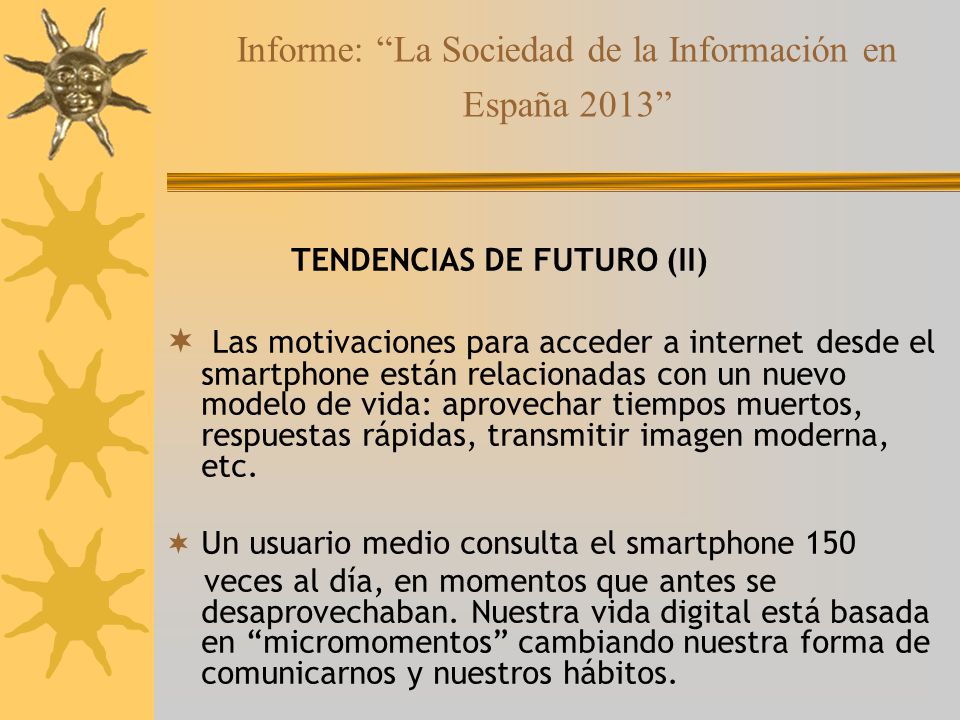 Informe: “La Sociedad de la Información en España 2013”

TENDENCIAS DE FUTURO (II)

Las motivaciones para acceder a internet desde el smartphone están relacionadas con un nuevo modelo de vida: aprovechar tiempos muertos, respuestas rápidas, transmitir imagen moderna, etc.

Un usuario medio consulta el smartphone 150 veces al día, en momentos que antes se desaprovechaban. Nuestra vida digital está basada en “micromomentos” cambiando nuestra forma de comunicarnos y nuestros hábitos.